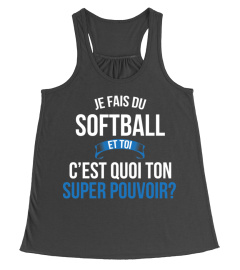 JE FAIS DU
SOFTBALL
ET TOI
C'EST QUOI TON
SUPER POUVOIR?